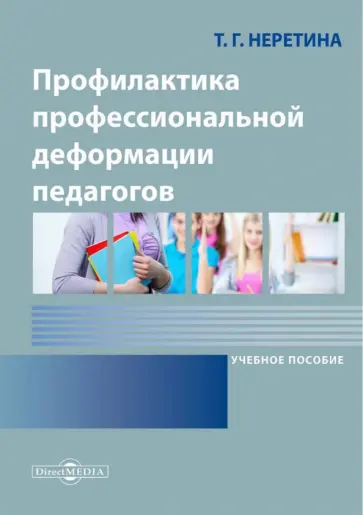 Т. Г. НЕРЕТИНА

Профилактика профессиональной деформации педагогов

УЧЕБНОЕ ПОСОБИЕ

DirectMEDIA